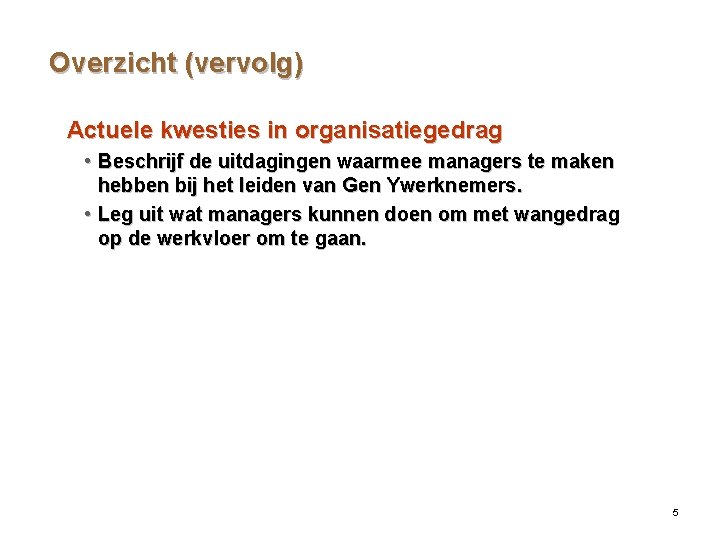 Overzicht (vervolg)

Actuele kwesties in organisatiegedrag

• Beschrijf de uitdagingen waarmee managers te maken hebben bij het leiden van Gen Ywerknemers.

• Leg uit wat managers kunnen doen om met wangedrag op de werkvloer om te gaan.

5